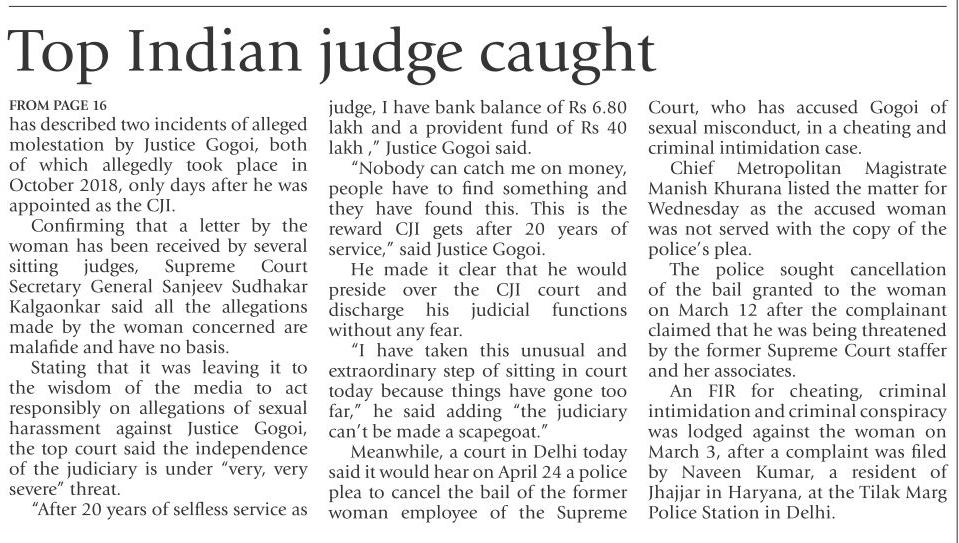 Top Indian judge caught

FROM PAGE 16

has described two incidents of alleged molestation by Justice Gogoi, both of which allegedly took place in October 2018, only days after he was appointed as the CJI.

Confirming that a letter by the woman has been received by several sitting judges, Supreme Court Secretary General Sanjeev Sudhakar Kalgaonkar said all the allegations made by the woman concerned are malafide and have no basis.

Stating that it was leaving it to the wisdom of the media to act responsibly on allegations of sexual harassment against Justice Gogoi, the top court said the independence of the judiciary is under "very, very severe" threat.

"After 20 years of selfless service as judge, I have bank balance of Rs 6.80 lakh and a provident fund of Rs 40 lakh ," Justice Gogoi said.

"Nobody can catch me on money, people have to find something and they have found this. This is the reward CJI gets after 20 years of service," said Justice Gogoi.

He made it clear that he would preside over the CJI court and discharge his judicial functions without any fear.

"I have taken this unusual and extraordinary step of sitting in court today because things have gone too far," he said adding "the judiciary can't be made a scapegoat."

Meanwhile, a court in Delhi today said it would hear on April 24 a police plea to cancel the bail of the former woman employee of the Supreme Court, who has accused Gogoi of sexual misconduct, in a cheating and criminal intimidation case.

Chief Metropolitan Magistrate Manish Khurana listed the matter for Wednesday as the accused woman was not served with the copy of the police's plea.

The police sought cancellation of the bail granted to the woman on March 12 after the complainant claimed that he was being threatened by the former Supreme Court staffer and her associates.

An FIR for cheating, criminal intimidation and criminal conspiracy was lodged against the woman on March 3, after a complaint was filed by Naveen Kumar, a resident of Jhajjar in Haryana, at the Tilak Marg Police Station in Delhi.